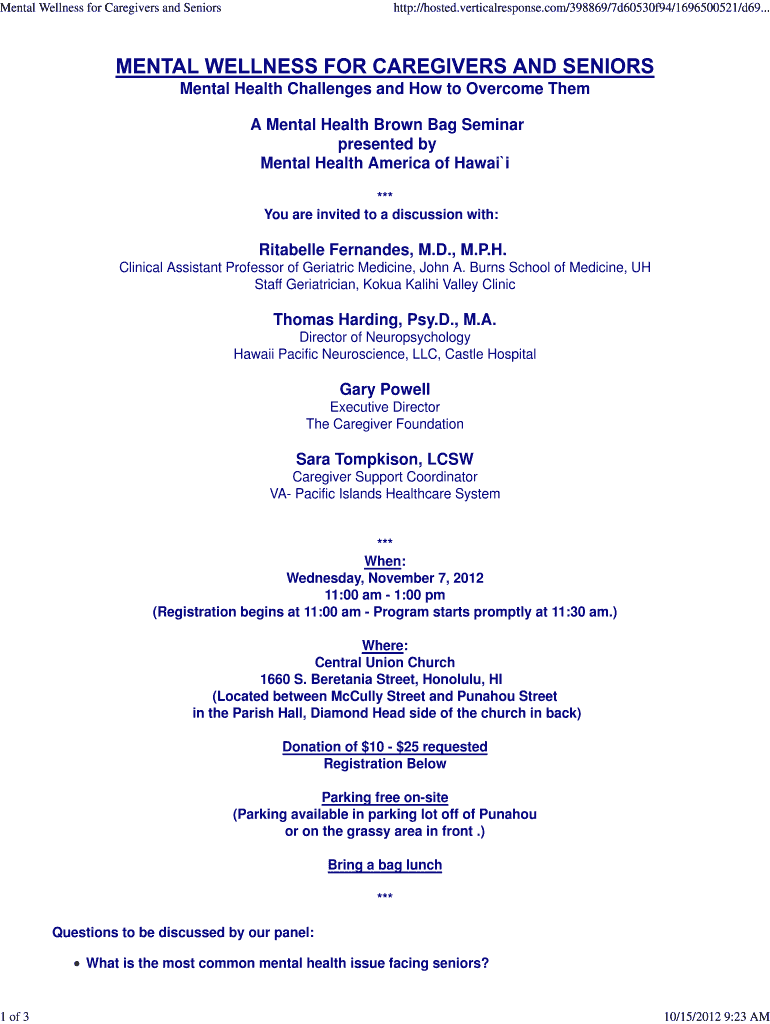 Mental Wellness for Caregivers and Seniors http://hosted.verticalresponse.com/398869/7d60530f94/1696500521/d69...

MENTAL WELLNESS FOR CAREGIVERS AND SENIORS
Mental Health Challenges and How to Overcome Them

A Mental Health Brown Bag Seminar
presented by
Mental Health America of Hawai`i

***
You are invited to a discussion with:

Ritabelle Fernandes, M.D., M.P.H.
Clinical Assistant Professor of Geriatric Medicine, John A. Burns School of Medicine, UH
Staff Geriatrician, Kokua Kalihi Valley Clinic

Thomas Harding, Psy.D., M.A.
Director of Neuropsychology
Hawaii Pacific Neuroscience, LLC, Castle Hospital

Gary Powell
Executive Director
The Caregiver Foundation

Sara Tompkison, LCSW
Caregiver Support Coordinator
VA- Pacific Islands Healthcare System

***
When:
Wednesday, November 7, 2012
11:00 am - 1:00 pm
(Registration begins at 11:00 am - Program starts promptly at 11:30 am.)

Where:
Central Union Church
1660 S. Beretania Street, Honolulu, HI
(Located between McCully Street and Punahou Street
in the Parish Hall, Diamond Head side of the church in back)

Donation of $10 - $25 requested
Registration Below

Parking free on-site
(Parking available in parking lot off of Punahou
or on the grassy area in front .)

Bring a bag lunch

***

Questions to be discussed by our panel:

• What is the most common mental health issue facing seniors?

1 of 3 10/15/2012 9:23 AM